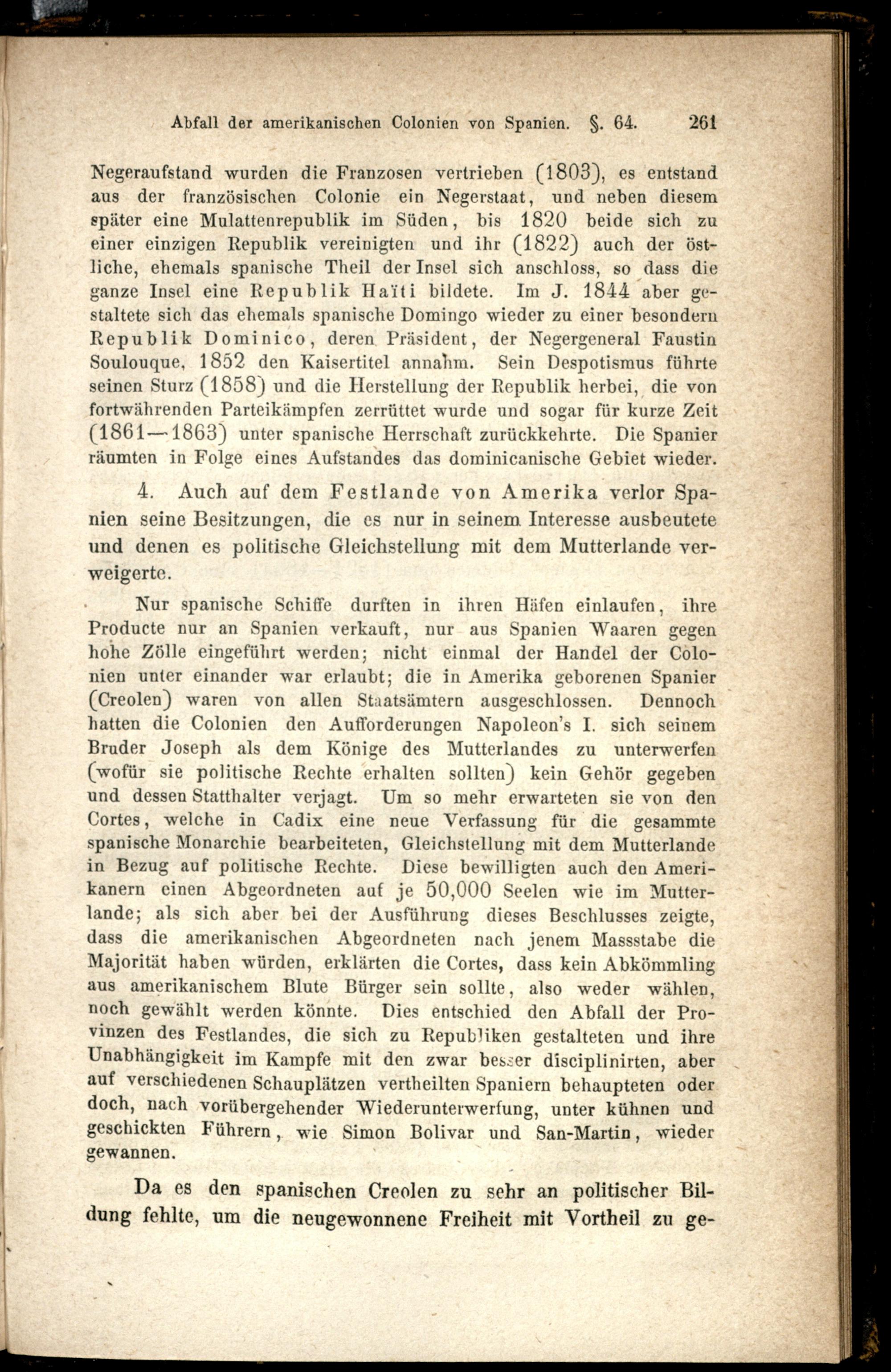 Abfall der amerikanischen Colonien von Spanien. §. 64. 261

Negeraufstand wurden die Franzosen vertrieben (1803), es entstand aus der französischen Colonie ein Negerstaat, und neben diesem später eine Mulattenrepublik im Süden, bis 1820 beide sich zu einer einzigen Republik vereinigten und ihr (1822) auch der östliche, ehemals spanische Theil der Insel sich anschloss, so dass die ganze Insel eine Republik Haïti bildete. Im J. 1844 aber gestaltete sich das ehemals spanische Domingo wieder zu einer besondern Republik Dominico, deren Präsident, der Negergeneral Faustin Soulouque, 1852 den Kaisertitel annahm. Sein Despotismus führte seinen Sturz (1858) und die Herstellung der Republik herbei, die von fortwährenden Parteikämpfen zerrüttet wurde und sogar für kurze Zeit (1861—1863) unter spanische Herrschaft zurückkehrte. Die Spanier räumten in Folge eines Aufstandes das dominicanische Gebiet wieder.

4. Auch auf dem Festlande von Amerika verlor Spanien seine Besitzungen, die es nur in seinem Interesse ausbeutete und denen es politische Gleichstellung mit dem Mutterlande verweigerte.

Nur spanische Schiffe durften in ihren Häfen einlaufen, ihre Producte nur an Spanien verkauft, nur aus Spanien Waaren gegen hohe Zölle eingeführt werden; nicht einmal der Handel der Colonien unter einander war erlaubt; die in Amerika geborenen Spanier (Creolen) waren von allen Staatsämtern ausgeschlossen. Dennoch hatten die Colonien den Aufforderungen Napoleon's I. sich seinem Bruder Joseph als dem Könige des Mutterlandes zu unterwerfen (wofür sie politische Rechte erhalten sollten) kein Gehör gegeben und dessen Statthalter verjagt. Um so mehr erwarteten sie von den Cortes, welche in Cadix eine neue Verfassung für die gesammte spanische Monarchie bearbeiteten, Gleichstellung mit dem Mutterlande in Bezug auf politische Rechte. Diese bewilligten auch den Amerikanern einen Abgeordneten auf je 50,000 Seelen wie im Mutterlande; als sich aber bei der Ausführung dieses Beschlusses zeigte, dass die amerikanischen Abgeordneten nach jenem Massstabe die Majorität haben würden, erklärten die Cortes, dass kein Abkömmling aus amerikanischem Blute Bürger sein sollte, also weder wählen, noch gewählt werden könnte. Dies entschied den Abfall der Provinzen des Festlandes, die sich zu Republiken gestalteten und ihre Unabhängigkeit im Kampfe mit den zwar besser disciplinirten, aber auf verschiedenen Schauplätzen vertheilten Spaniern behaupteten oder doch, nach vorübergehender Wiederunterwerfung, unter kühnen und geschickten Führern, wie Simon Bolivar und San-Martin, wieder gewannen.

Da es den spanischen Creolen zu sehr an politischer Bildung fehlte, um die neugewonnene Freiheit mit Vortheil zu ge-